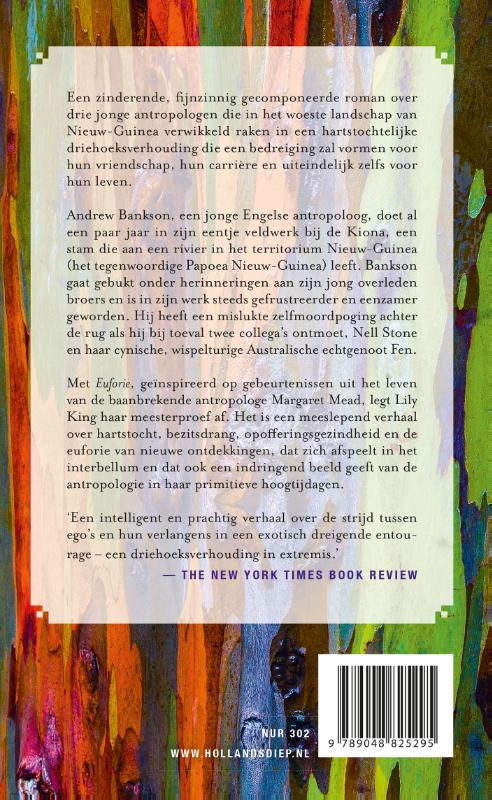 Een zinderende, fijnzinnig gecomponeerde roman over drie jonge antropologen die in het woeste landschap van Nieuw-Guinea verwikkeld raken in een hartstochtelijke driehoeksverhouding die een bedreiging zal vormen voor hun vriendschap, hun carrière en uiteindelijk zelfs voor hun leven.

Andrew Bankson, een jonge Engelse antropoloog, doet al een paar jaar in zijn eentje veldwerk bij de Kiona, een stam die aan een rivier in het territorium Nieuw-Guinea (het tegenwoordige Papoea Nieuw-Guinea) leeft. Bankson gaat gebukt onder herinneringen aan zijn jong overleden broers en is in zijn werk steeds gefrustreerder en eenzamer geworden. Hij heeft een mislukte zelfmoordpoging achter de rug als hij bij toeval twee collega's ontmoet, Nell Stone en haar cynische, wispelturige Australische echtgenoot Fen.

Met Euforie, geïnspireerd op gebeurtenissen uit het leven van de baanbrekende antropologe Margaret Mead, legt Lily King haar meesterproef af. Het is een meeslepend verhaal over hartstocht, bezitsdrang, opofferingsgezindheid en de euforie van nieuwe ontdekkingen, dat zich afspeelt in het interbellum en dat ook een indringend beeld geeft van de antropologie in haar primitieve hoogtijdagen.

'Een intelligent en prachtig verhaal over de strijd tussen ego's en hun verlangens in een exotisch dreigende entourage – een driehoeksverhouding in extremis.'
— THE NEW YORK TIMES BOOK REVIEW

NUR 302
WWW.HOLLANDSDIEP.NL
9 789048 825295